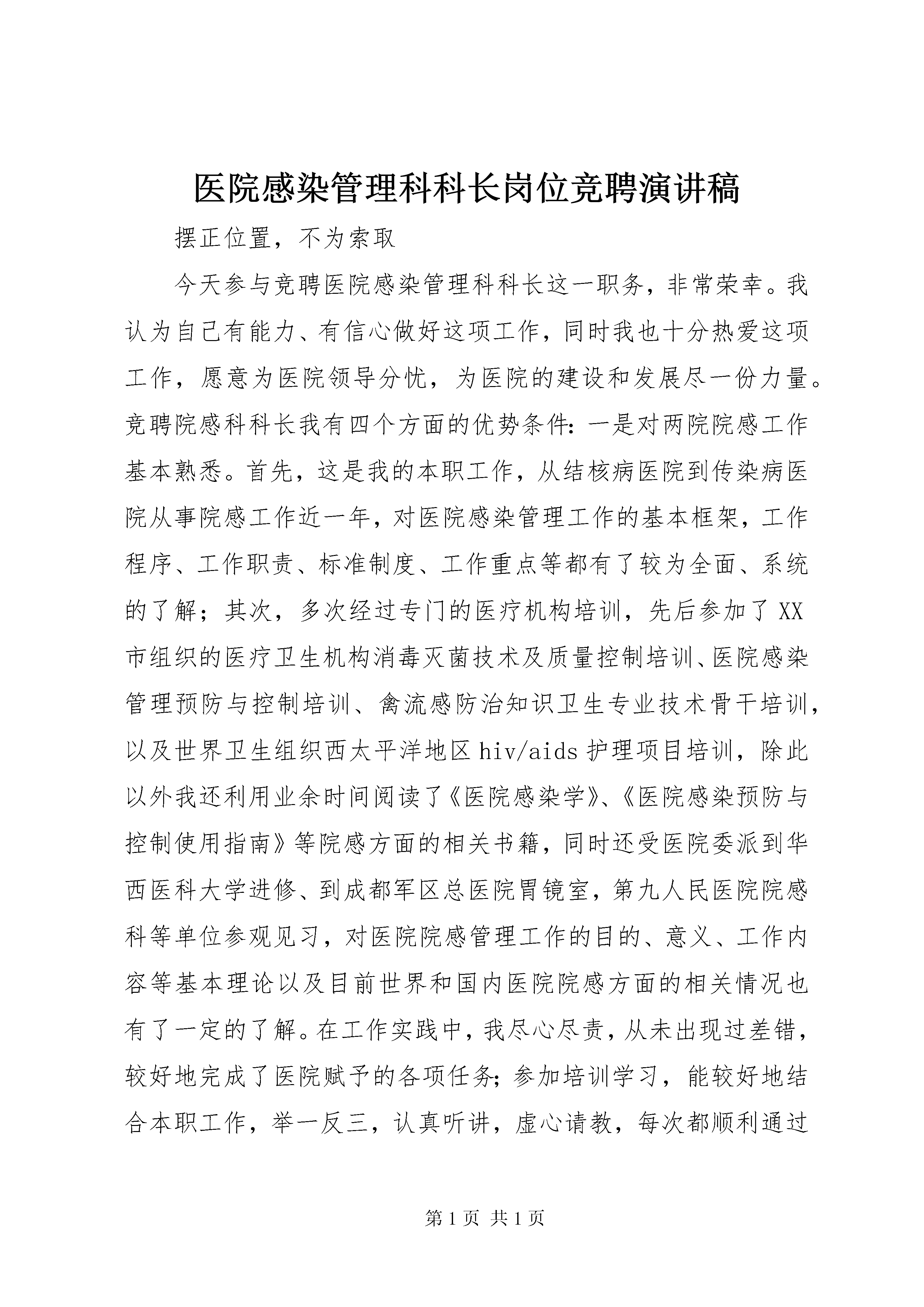 医院感染管理科科长岗位竞聘演讲稿

摆正位置，不为索取

今天参与竞聘医院感染管理科科长这一职务，非常荣幸。我认为自己有能力、有信心做好这项工作，同时我也十分热爱这项工作，愿意为医院领导分忧，为医院的建设和发展尽一份力量。竞聘院感科科长我有四个方面的优势条件：一是对两院院感工作基本熟悉。首先，这是我的本职工作，从结核病医院到传染病医院从事院感工作近一年，对医院感染管理工作的基本框架，工作程序、工作职责、标准制度、工作重点等都有了较为全面、系统的了解；其次，多次经过专门的医疗机构培训，先后参加了XX市组织的医疗卫生机构消毒灭菌技术及质量控制培训、医院感染管理预防与控制培训、禽流感防治知识卫生专业技术骨干培训，以及世界卫生组织西太平洋地区hiv/aids护理项目培训，除此以外我还利用业余时间阅读了《医院感染学》、《医院感染预防与控制使用指南》等院感方面的相关书籍，同时还受医院委派到华西医科大学进修、到成都军区总医院胃镜室，第九人民医院院感科等单位参观见习，对医院院感管理工作的目的、意义、工作内容等基本理论以及目前世界和国内医院院感方面的相关情况也有了一定的了解。在工作实践中，我尽心尽责，从未出现过差错，较好地完成了医院赋予的各项任务；参加培训学习，能较好地结合本职工作，举一反三，认真听讲，虚心请教，每次都顺利通过

第1页 共1页